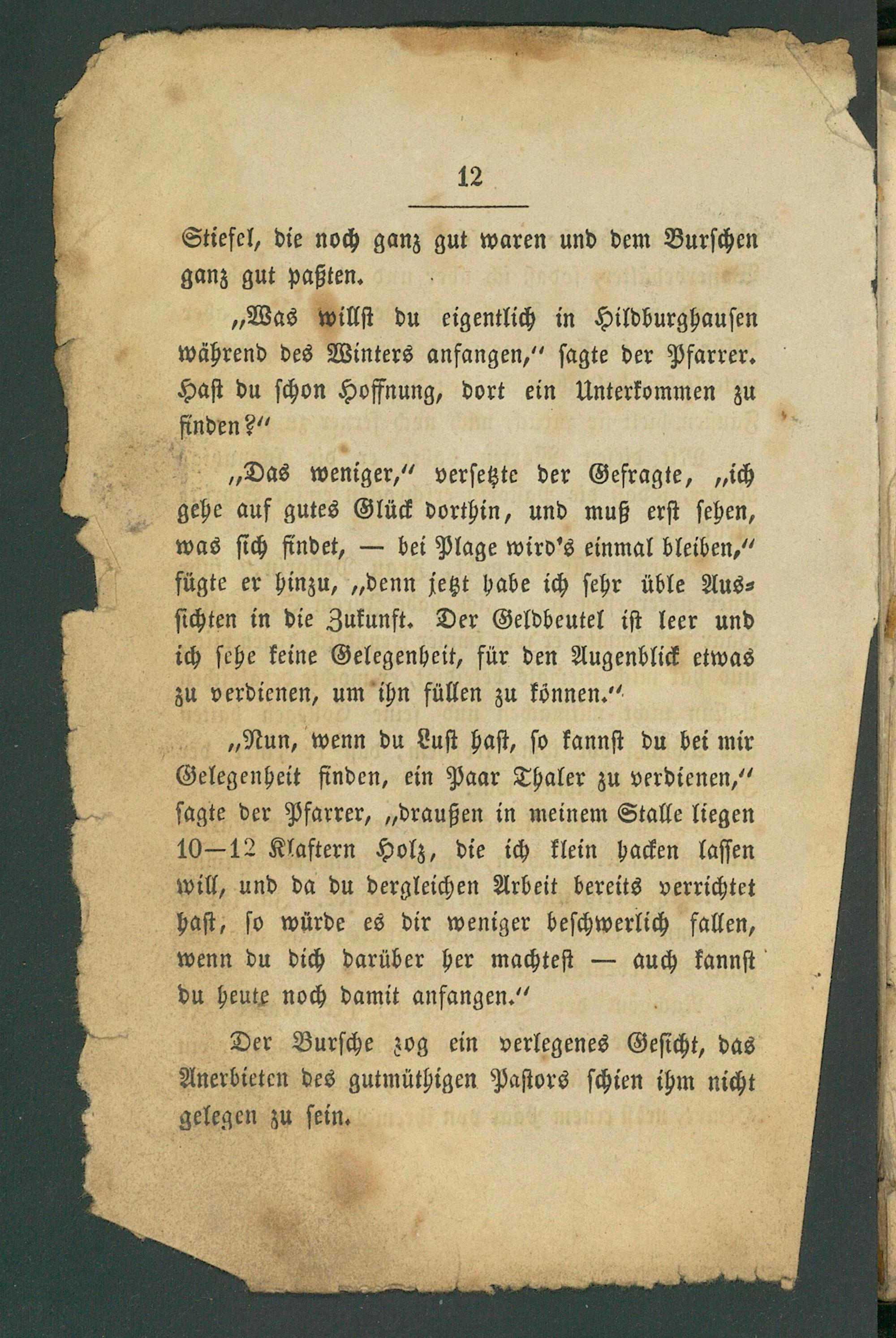 12

Stiefel, die noch ganz gut waren und dem Burschen ganz gut paßten.

„Was willst du eigentlich in Hildburghausen während des Winters anfangen," sagte der Pfarrer. Hast du schon Hoffnung, dort ein Unterkommen zu finden?"

„Das weniger," versetzte der Gefragte, „ich gehe auf gutes Glück dorthin, und muß erst sehen, was sich findet, — bei Plage wird's einmal bleiben," fügte er hinzu, „denn jetzt habe ich sehr üble Aussichten in die Zukunft. Der Geldbeutel ist leer und ich sehe keine Gelegenheit, für den Augenblick etwas zu verdienen, um ihn füllen zu können."

„Nun, wenn du Lust hast, so kannst du bei mir Gelegenheit finden, ein Paar Thaler zu verdienen," sagte der Pfarrer, „draußen in meinem Stalle liegen 10—12 Klaftern Holz, die ich klein hacken lassen will, und da du dergleichen Arbeit bereits verrichtet hast, so würde es dir weniger beschwerlich fallen, wenn du dich darüber her machtest — auch kannst du heute noch damit anfangen."

Der Bursche zog ein verlegenes Gesicht, das Anerbieten des gutmüthigen Pastors schien ihm nicht gelegen zu sein.